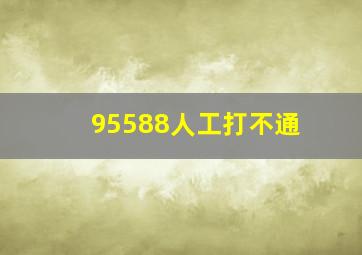 95588人工打不通